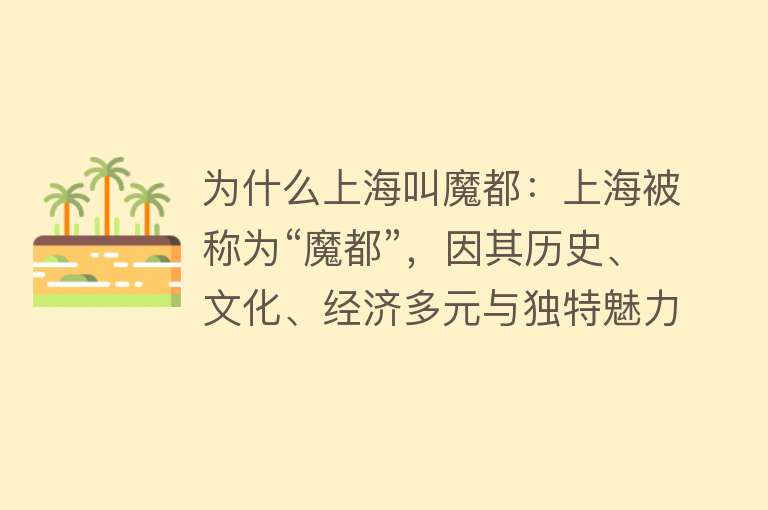 为什么上海叫魔都：上海被称为“魔都”，因其历史、文化、经济多元与独特魅力